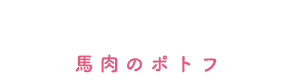 馬肉のポトフ